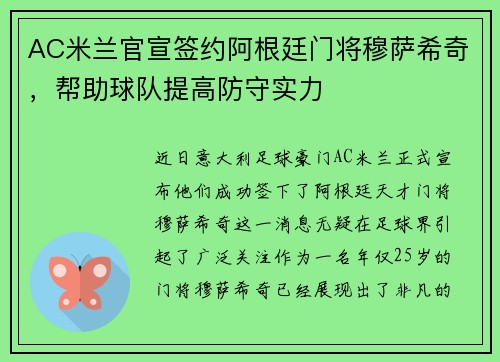 AC米兰官宣签约阿根廷门将穆萨希奇，帮助球队提高防守实力

近日意大利足球豪门AC米兰正式宣布他们成功签下了阿根廷天才门将穆萨希奇这一消息无疑在足球界引起了广泛关注作为一名年仅25岁的门将穆萨希奇已经展现出了非凡的